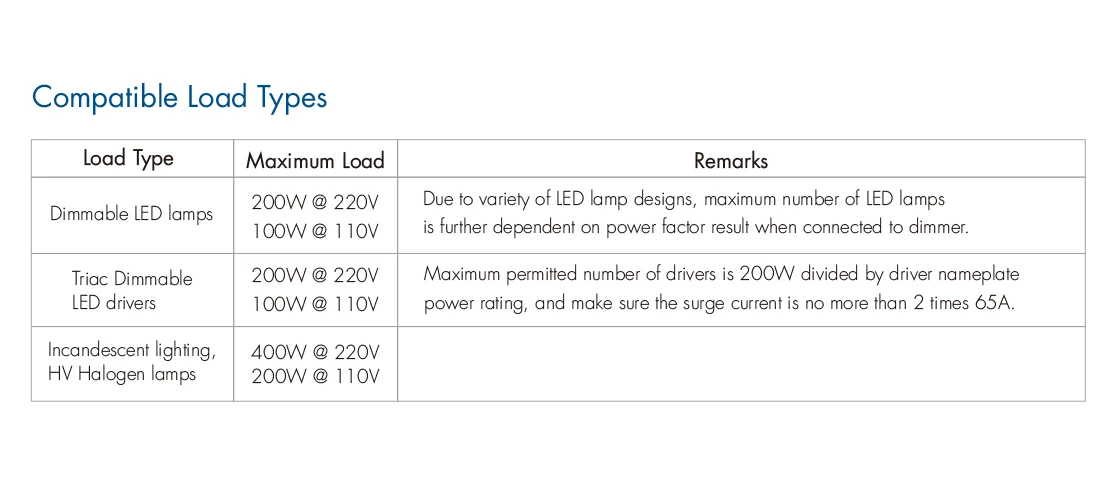 Compatible Load Types

| Load Type | Maximum Load | Remarks |
|---|---|---|
| Dimmable LED lamps | 200W @ 220V 100W @ 110V | Due to variety of LED lamp designs, maximum number of LED lamps is further dependent on power factor result when connected to dimmer. |
| Triac Dimmable LED drivers | 200W @ 220V 100W @ 110V | Maximum permitted number of drivers is 200W divided by driver nameplate power rating, and make sure the surge current is no more than 2 times 65A. |
| Incandescent lighting, HV Halogen lamps | 400W @ 220V 200W @ 110V | |